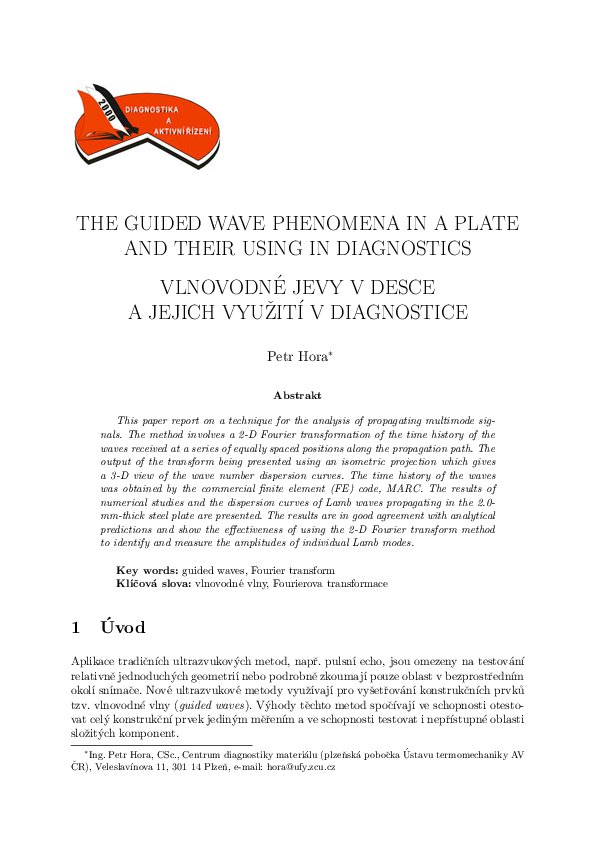 2000
DIAGNOSTIKA
A
AKTIVNÍ ŘÍZENÍ

THE GUIDED WAVE PHENOMENA IN A PLATE AND THEIR USING IN DIAGNOSTICS

VLNOVODNÉ JEVY V DESCE A JEJICH VYUŽITÍ V DIAGNOSTICE

Petr Hora*

Abstrakt

This paper report on a technique for the analysis of propagating multimode signals. The method involves a 2-D Fourier transformation of the time history of the waves received at a series of equally spaced positions along the propagation path. The output of the transform being presented using an isometric projection which gives a 3-D view of the wave number dispersion curves. The time history of the waves was obtained by the commercial finite element (FE) code, MARC. The results of numerical studies and the dispersion curves of Lamb waves propagating in the 2.0-mm-thick steel plate are presented. The results are in good agreement with analytical predictions and show the effectiveness of using the 2-D Fourier transform method to identify and measure the amplitudes of individual Lamb modes.

Key words: guided waves, Fourier transform
Klíčová slova: vlnovodné vlny, Fourierova transformace

1 Úvod

Aplikace tradičních ultrazvukových metod, např. pulsní echo, jsou omezeny na testování relativně jednoduchých geometrií nebo podrobně zkoumají pouze oblast v bezprostředním okolí snímače. Nové ultrazvukové metody využívají pro vyšetřování konstrukčních prvků tzv. vlnovodné vlny (guided waves). Výhody těchto metod spočívají ve schopnosti otestovat celý konstrukční prvek jediným měřením a ve schopnosti testovat i nepřístupné oblasti složitých komponent.

*Ing. Petr Hora, CSc., Centrum diagnostiky materiálu (plzeňská pobočka Ústavu termomechaniky AV ČR), Veleslavínova 11, 301 14 Plzeň, e-mail: hora@ufy.zcu.cz